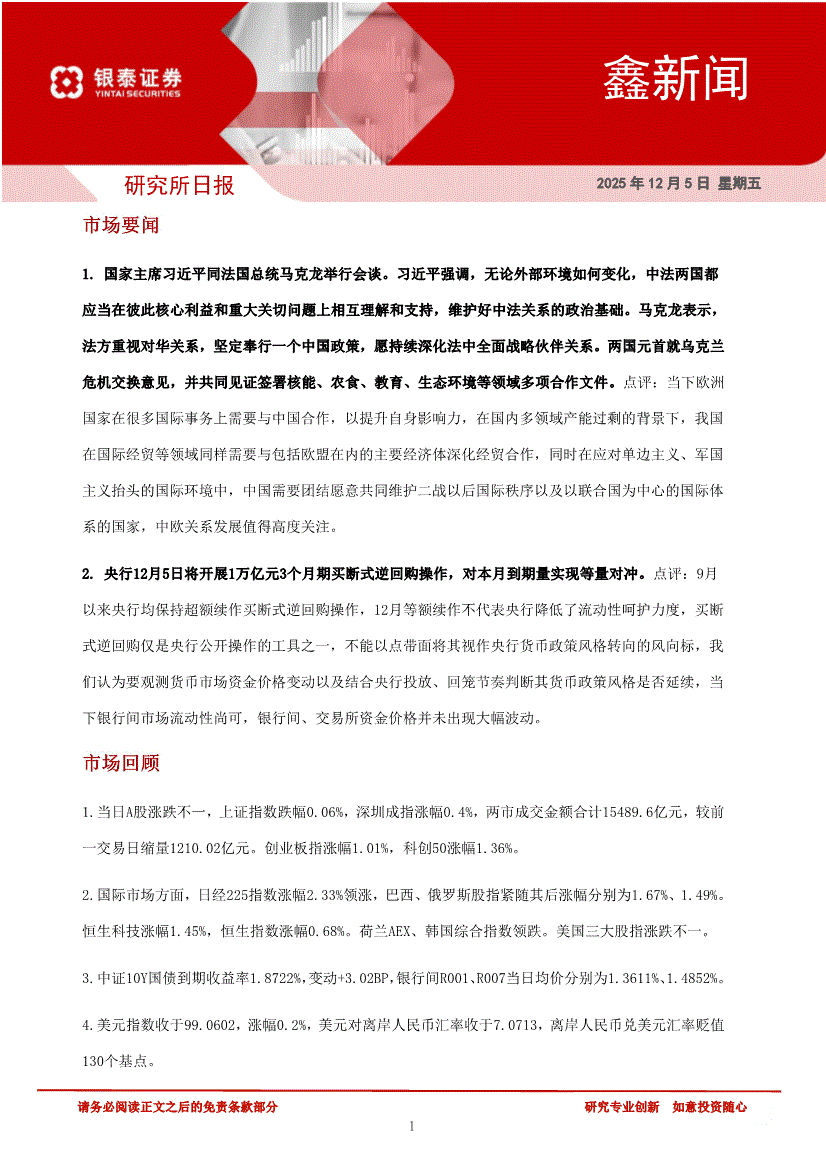 银泰证券
YINTAI SECURITIES

鑫新闻

研究所日报

2025 年 12 月 5 日 星期五

市场要闻

1. 国家主席习近平同法国总统马克龙举行会谈。习近平强调，无论外部环境如何变化，中法两国都应当在彼此核心利益和重大关切问题上相互理解和支持，维护好中法关系的政治基础。马克龙表示，法方重视对华关系，坚定奉行一个中国政策，愿持续深化法中全面战略伙伴关系。两国元首就乌克兰危机交换意见，并共同见证签署核能、农食、教育、生态环境等领域多项合作文件。点评：当下欧洲国家在很多国际事务上需要与中国合作，以提升自身影响力，在国内多领域产能过剩的背景下，我国在国际经贸等领域同样需要与包括欧盟在内的主要经济体深化经贸合作，同时在应对单边主义、军国主义抬头的国际环境中，中国需要团结愿意共同维护二战以后国际秩序以及以联合国为中心的国际体系的国家，中欧关系发展值得高度关注。

2. 央行12月5日将开展1万亿元3个月期买断式逆回购操作，对本月到期量实现等量对冲。点评：9月以来央行均保持超额续作买断式逆回购操作，12月等额续作不代表央行降低了流动性呵护力度，买断式逆回购仅是央行公开操作的工具之一，不能以点带面将其视作央行货币政策风格转向的风向标，我们认为要观测货币市场资金价格变动以及结合央行投放、回笼节奏判断其货币政策风格是否延续，当下银行间市场流动性尚可，银行间、交易所资金价格并未出现大幅波动。

市场回顾

1.当日A股涨跌不一，上证指数跌幅0.06%，深圳成指涨幅0.4%，两市成交金额合计15489.6亿元，较前一交易日缩量1210.02亿元。创业板指涨幅1.01%，科创50涨幅1.36%。

2.国际市场方面，日经225指数涨幅2.33%领涨，巴西、俄罗斯股指紧随其后涨幅分别为1.67%、1.49%。恒生科技涨幅1.45%，恒生指数涨幅0.68%。荷兰AEX、韩国综合指数领跌。美国三大股指涨跌不一。

3.中证10Y国债到期收益率1.8722%,变动+3.02BP,银行间R001、R007当日均价分别为1.3611%、1.4852%。

4.美元指数收于99.0602，涨幅0.2%，美元对离岸人民币汇率收于7.0713，离岸人民币兑美元汇率贬值130个基点。

请务必阅读正文之后的免责条款部分

研究专业创新 如意投资随心

1